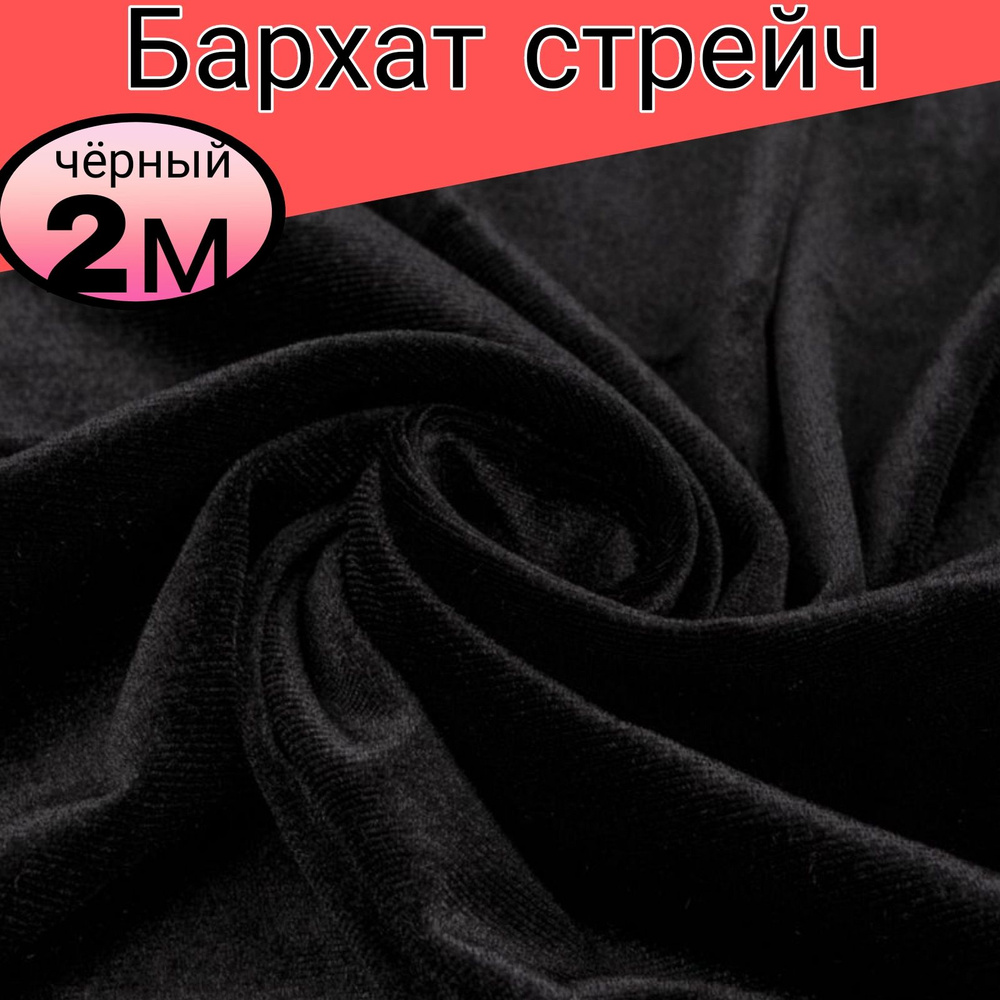 Бархат стрейч

чёрный
2м